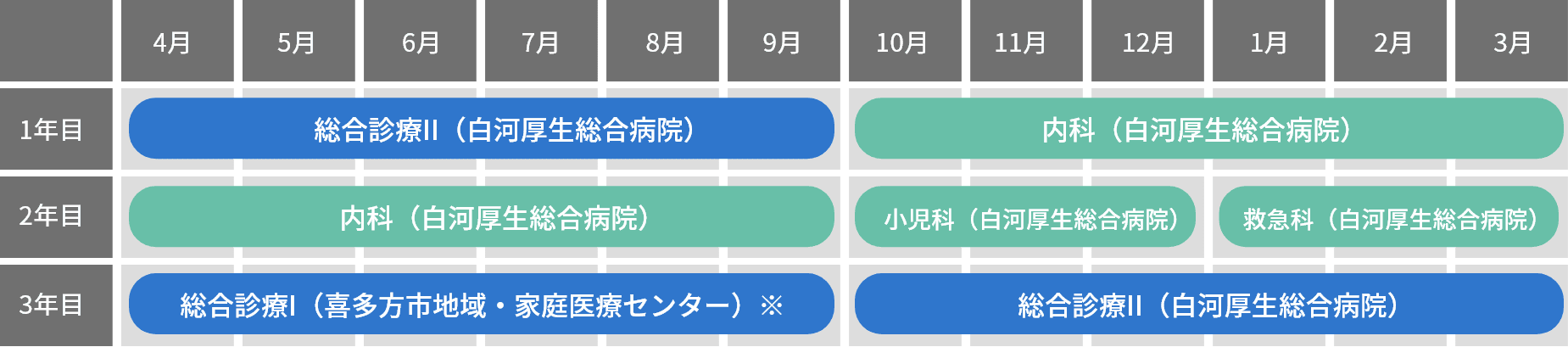 |  | 4月 | 5月 | 6月 | 7月 | 8月 | 9月 | 10月 | 11月 | 12月 | 1月 | 2月 | 3月 |
|---|---|---|---|---|---|---|---|---|---|---|---|---|
| 1年目 | 総合診療II（白河厚生総合病院） | | | | | | 内科（白河厚生総合病院） | | | | | |
| 2年目 | 内科（白河厚生総合病院） | | | | | | 小児科（白河厚生総合病院） | | | 救急科（白河厚生総合病院） | | |
| 3年目 | 総合診療I（喜多方市地域・家庭医療センター）※ | | | | | | 総合診療II（白河厚生総合病院） | | | | | |